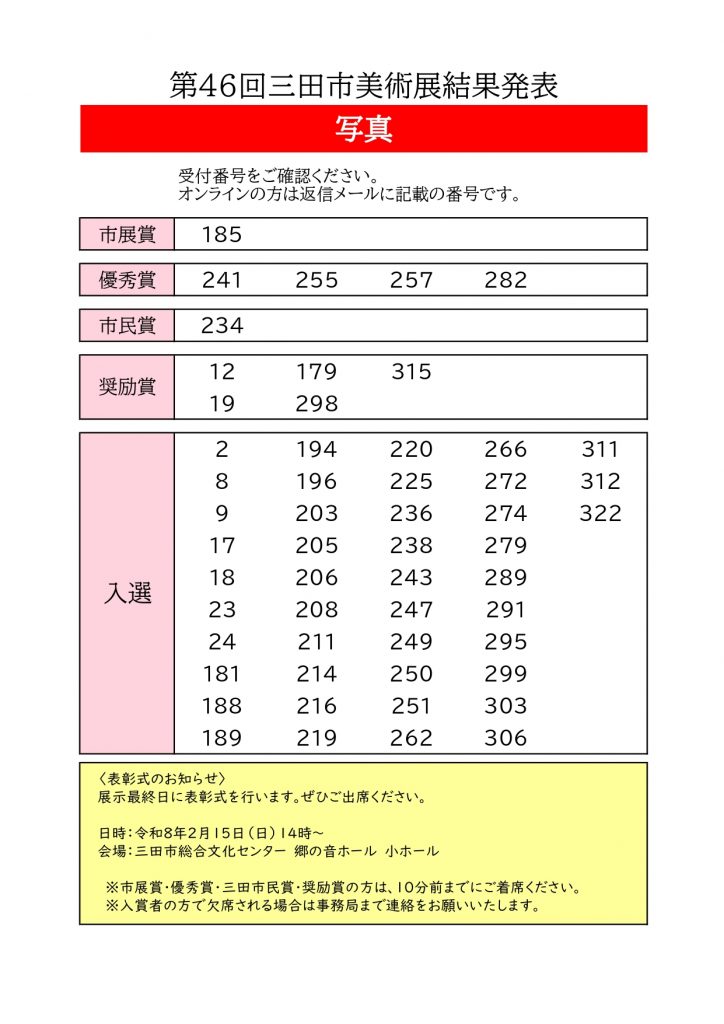 第46回三田市美術展結果発表

写真

受付番号をご確認ください。
オンラインの方は返信メールに記載の番号です。

| 市展賞 | 185 | | | | |
|---|---|---|---|---|---|

| 優秀賞 | 241 | 255 | 257 | 282 | |
|---|---|---|---|---|---|

| 市民賞 | 234 | | | | |
|---|---|---|---|---|---|

| 奨励賞 | 12 | 179 | 315 | | |
|---|---|---|---|---|---|
| | 19 | 298 | | | |

| 入選 | 2 | 194 | 220 | 266 | 311 |
|---|---|---|---|---|---|
| | 8 | 196 | 225 | 272 | 312 |
| | 9 | 203 | 236 | 274 | 322 |
| | 17 | 205 | 238 | 279 | |
| | 18 | 206 | 243 | 289 | |
| | 23 | 208 | 247 | 291 | |
| | 24 | 211 | 249 | 295 | |
| | 181 | 214 | 250 | 299 | |
| | 188 | 216 | 251 | 303 | |
| | 189 | 219 | 262 | 306 | |

〈表彰式のお知らせ〉
展示最終日に表彰式を行います。ぜひご出席ください。

日時：令和8年2月15日（日）14時～
会場：三田市総合文化センター 郷の音ホール 小ホール

※市展賞・優秀賞・三田市民賞・奨励賞の方は、10分前までにご着席ください。
※入賞者の方で欠席される場合は事務局まで連絡をお願いいたします。